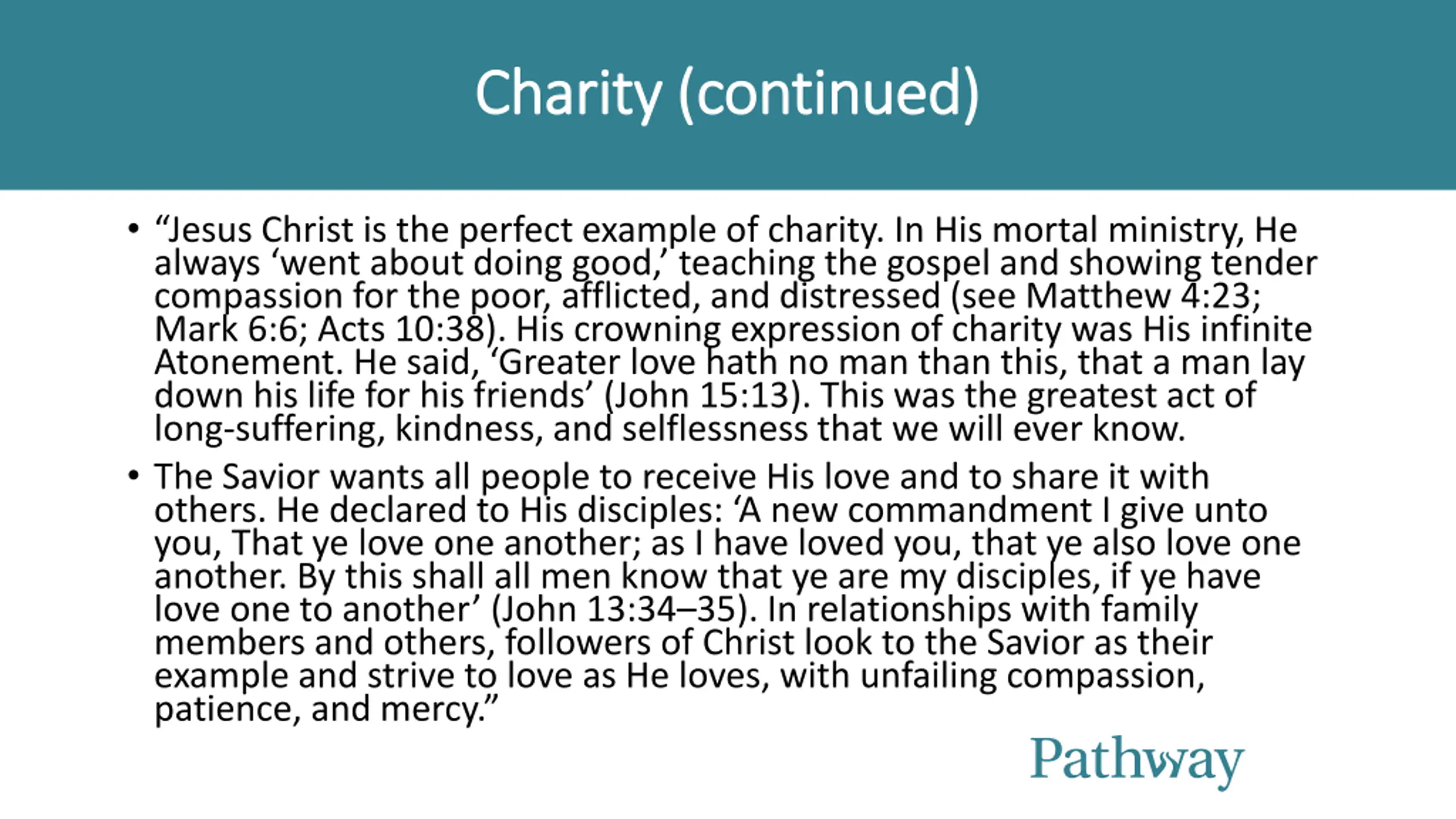 Charity (continued)

• “Jesus Christ is the perfect example of charity. In His mortal ministry, He always ‘went about doing good,’ teaching the gospel and showing tender compassion for the poor, afflicted, and distressed (see Matthew 4:23; Mark 6:6; Acts 10:38). His crowning expression of charity was His infinite Atonement. He said, ‘Greater love hath no man than this, that a man lay down his life for his friends’ (John 15:13). This was the greatest act of long-suffering, kindness, and selflessness that we will ever know.

• The Savior wants all people to receive His love and to share it with others. He declared to His disciples: ‘A new commandment I give unto you, That ye love one another; as I have loved you, that ye also love one another. By this shall all men know that ye are my disciples, if ye have love one to another’ (John 13:34–35). In relationships with family members and others, followers of Christ look to the Savior as their example and strive to love as He loves, with unfailing compassion, patience, and mercy.”

Pathway